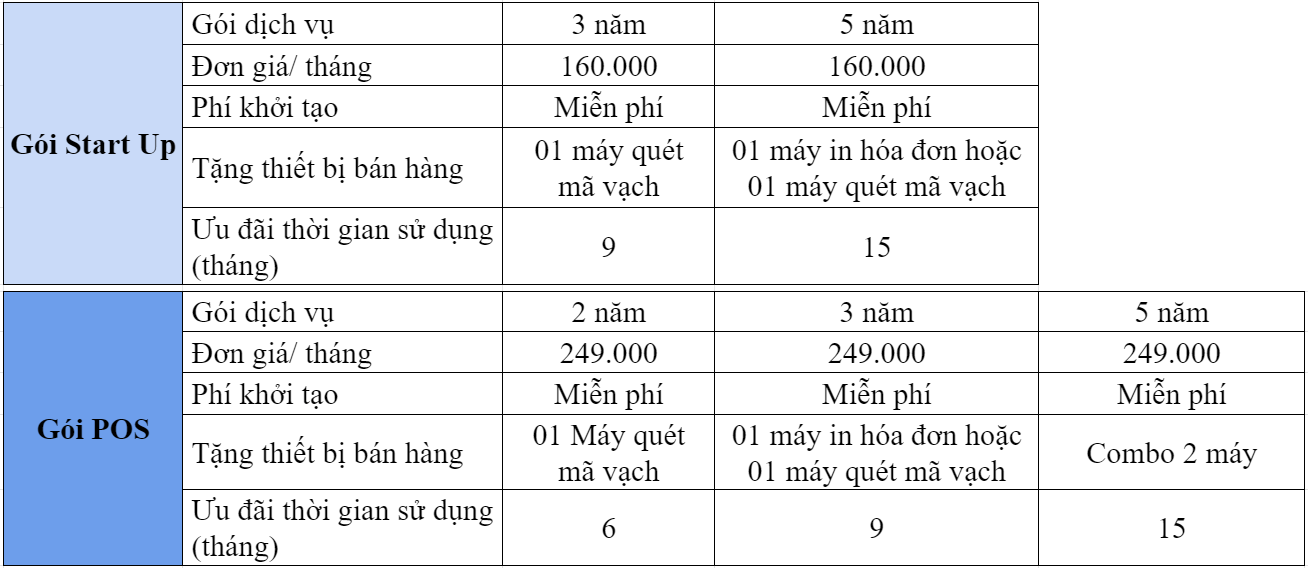 | Gói Start Up | Gói dịch vụ | 3 năm | 5 năm |
|---|---|---|---|
| | Đơn giá/ tháng | 160.000 | 160.000 |
| | Phí khởi tạo | Miễn phí | Miễn phí |
| | Tặng thiết bị bán hàng | 01 máy quét mã vạch | 01 máy in hóa đơn hoặc 01 máy quét mã vạch |
| | Ưu đãi thời gian sử dụng (tháng) | 9 | 15 |

| Gói POS | Gói dịch vụ | 2 năm | 3 năm | 5 năm |
|---|---|---|---|---|
| | Đơn giá/ tháng | 249.000 | 249.000 | 249.000 |
| | Phí khởi tạo | Miễn phí | Miễn phí | Miễn phí |
| | Tặng thiết bị bán hàng | 01 Máy quét mã vạch | 01 máy in hóa đơn hoặc 01 máy quét mã vạch | Combo 2 máy |
| | Ưu đãi thời gian sử dụng (tháng) | 6 | 9 | 15 |